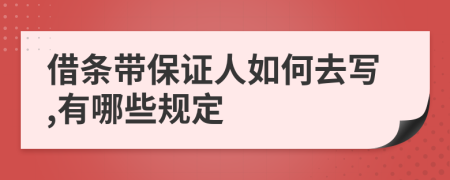 借条带保证人如何去写,有哪些规定